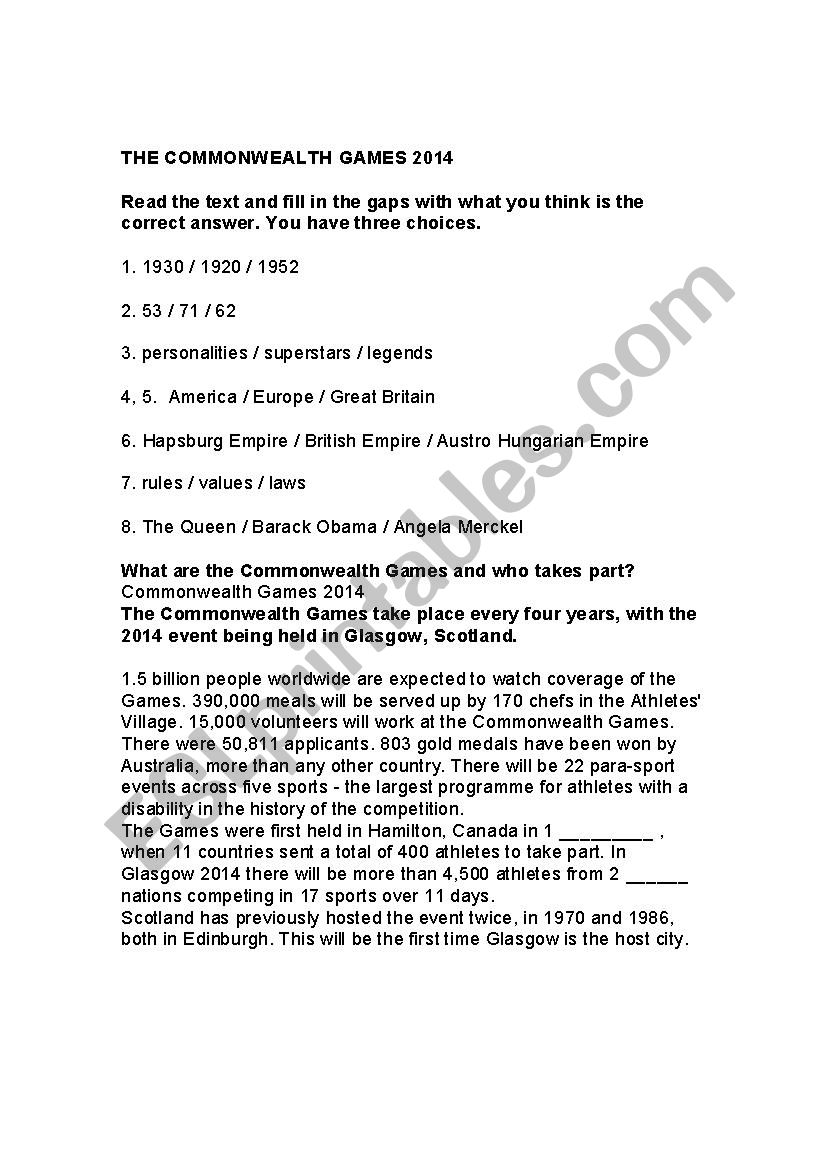 THE COMMONWEALTH GAMES 2014

Read the text and fill in the gaps with what you think is the correct answer. You have three choices.

1. 1930 / 1920 / 1952

2. 53 / 71 / 62

3. personalities / superstars / legends

4, 5. America / Europe / Great Britain

6. Hapsburg Empire / British Empire / Austro Hungarian Empire

7. rules / values / laws

8. The Queen / Barack Obama / Angela Merckel

What are the Commonwealth Games and who takes part?
Commonwealth Games 2014
The Commonwealth Games take place every four years, with the 2014 event being held in Glasgow, Scotland.

1.5 billion people worldwide are expected to watch coverage of the Games. 390,000 meals will be served up by 170 chefs in the Athletes' Village. 15,000 volunteers will work at the Commonwealth Games. There were 50,811 applicants. 803 gold medals have been won by Australia, more than any other country. There will be 22 para-sport events across five sports - the largest programme for athletes with a disability in the history of the competition.
The Games were first held in Hamilton, Canada in 1 _________ , when 11 countries sent a total of 400 athletes to take part. In Glasgow 2014 there will be more than 4,500 athletes from 2 ______ nations competing in 17 sports over 11 days.
Scotland has previously hosted the event twice, in 1970 and 1986, both in Edinburgh. This will be the first time Glasgow is the host city.

ESLprintables.com